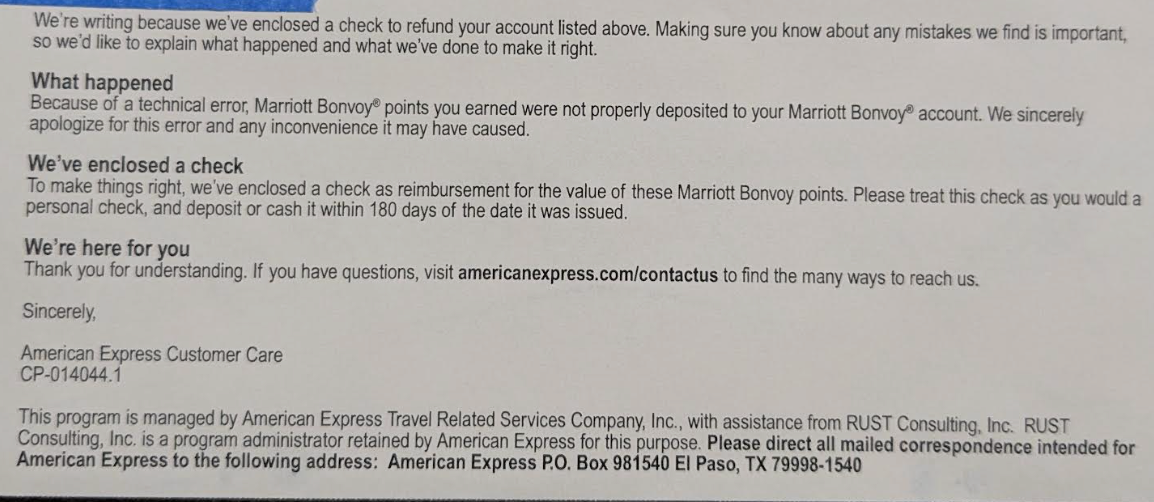 We're writing because we've enclosed a check to refund your account listed above. Making sure you know about any mistakes we find is important, so we'd like to explain what happened and what we've done to make it right.

What happened
Because of a technical error, Marriott Bonvoy® points you earned were not properly deposited to your Marriott Bonvoy® account. We sincerely apologize for this error and any inconvenience it may have caused.

We've enclosed a check
To make things right, we've enclosed a check as reimbursement for the value of these Marriott Bonvoy points. Please treat this check as you would a personal check, and deposit or cash it within 180 days of the date it was issued.

We're here for you
Thank you for understanding. If you have questions, visit americanexpress.com/contactus to find the many ways to reach us.

Sincerely,

American Express Customer Care
CP-014044.1

This program is managed by American Express Travel Related Services Company, Inc., with assistance from RUST Consulting, Inc. RUST Consulting, Inc. is a program administrator retained by American Express for this purpose. Please direct all mailed correspondence intended for American Express to the following address: American Express P.O. Box 981540 El Paso, TX 79998-1540